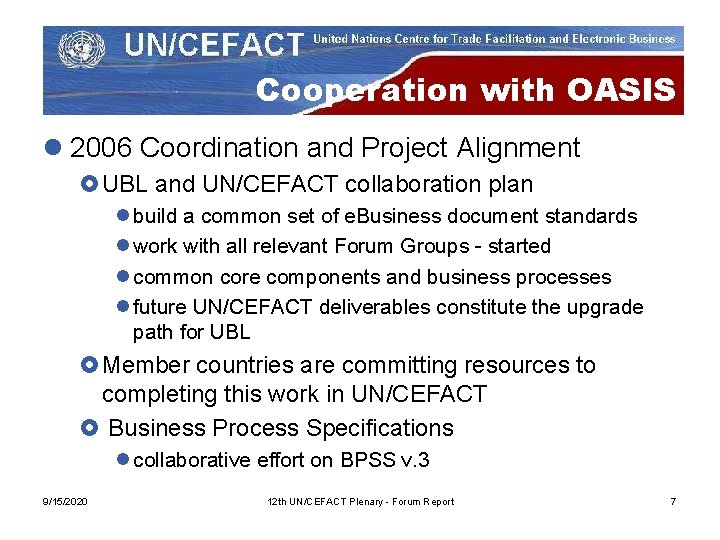 UN/CEFACT United Nations Centre for Trade Facilitation and Electronic Business

Cooperation with OASIS

2006 Coordination and Project Alignment

UBL and UN/CEFACT collaboration plan

build a common set of eBusiness document standards

work with all relevant Forum Groups - started

common core components and business processes

future UN/CEFACT deliverables constitute the upgrade path for UBL

Member countries are committing resources to completing this work in UN/CEFACT

Business Process Specifications

collaborative effort on BPSS v.3

9/15/2020 12th UN/CEFACT Plenary - Forum Report 7